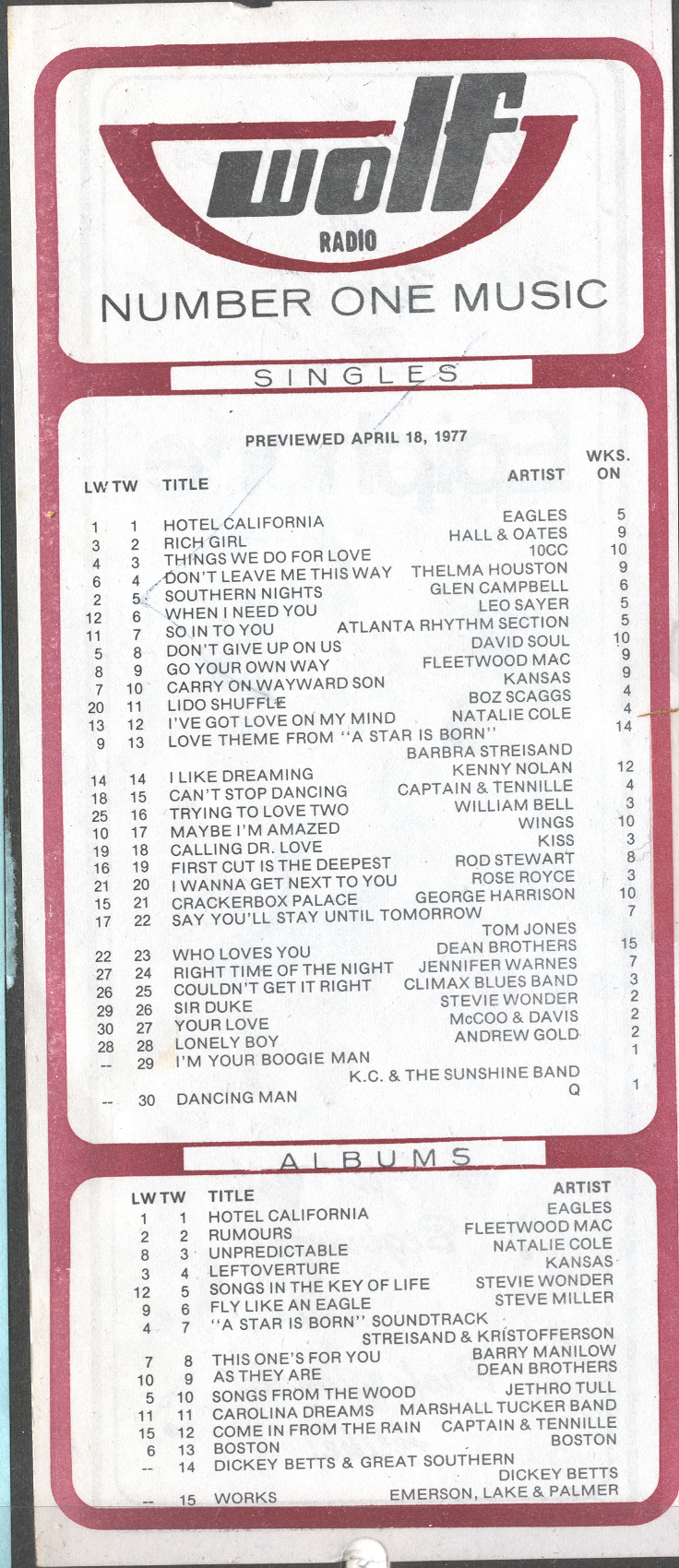 wolf
RADIO
NUMBER ONE MUSIC

SINGLES

PREVIEWED APRIL 18, 1977

| LW | TW | TITLE | ARTIST | WKS. ON |
|---|---|---|---|---|
| 1 | 1 | HOTEL CALIFORNIA | EAGLES | 5 |
| 3 | 2 | RICH GIRL | HALL & OATES | 9 |
| 4 | 3 | THINGS WE DO FOR LOVE | 10CC | 10 |
| 6 | 4 | DON'T LEAVE ME THIS WAY | THELMA HOUSTON | 9 |
| 2 | 5 | SOUTHERN NIGHTS | GLEN CAMPBELL | 6 |
| 12 | 6 | WHEN I NEED YOU | LEO SAYER | 5 |
| 11 | 7 | SO IN TO YOU | ATLANTA RHYTHM SECTION | 5 |
| 5 | 8 | DON'T GIVE UP ON US | DAVID SOUL | 10 |
| 8 | 9 | GO YOUR OWN WAY | FLEETWOOD MAC | 9 |
| 7 | 10 | CARRY ON WAYWARD SON | KANSAS | 9 |
| 20 | 11 | LIDO SHUFFLE | BOZ SCAGGS | 4 |
| 13 | 12 | I'VE GOT LOVE ON MY MIND | NATALIE COLE | 4 |
| 9 | 13 | LOVE THEME FROM "A STAR IS BORN" | BARBRA STREISAND | 14 |
| 14 | 14 | I LIKE DREAMING | KENNY NOLAN | 12 |
| 18 | 15 | CAN'T STOP DANCING | CAPTAIN & TENNILLE | 4 |
| 25 | 16 | TRYING TO LOVE TWO | WILLIAM BELL | 3 |
| 10 | 17 | MAYBE I'M AMAZED | WINGS | 10 |
| 19 | 18 | CALLING DR. LOVE | KISS | 3 |
| 16 | 19 | FIRST CUT IS THE DEEPEST | ROD STEWART | 8 |
| 21 | 20 | I WANNA GET NEXT TO YOU | ROSE ROYCE | 3 |
| 15 | 21 | CRACKERBOX PALACE | GEORGE HARRISON | 10 |
| 17 | 22 | SAY YOU'LL STAY UNTIL TOMORROW | TOM JONES | 7 |
| 22 | 23 | WHO LOVES YOU | DEAN BROTHERS | 15 |
| 27 | 24 | RIGHT TIME OF THE NIGHT | JENNIFER WARNES | 7 |
| 26 | 25 | COULDN'T GET IT RIGHT | CLIMAX BLUES BAND | 3 |
| 29 | 26 | SIR DUKE | STEVIE WONDER | 2 |
| 30 | 27 | YOUR LOVE | McCOO & DAVIS | 2 |
| 28 | 28 | LONELY BOY | ANDREW GOLD | 2 |
| -- | 29 | I'M YOUR BOOGIE MAN | K.C. & THE SUNSHINE BAND | 1 |
| -- | 30 | DANCING MAN | Q | 1 |

ALBUMS

| LW | TW | TITLE | ARTIST |
|---|---|---|---|
| 1 | 1 | HOTEL CALIFORNIA | EAGLES |
| 2 | 2 | RUMOURS | FLEETWOOD MAC |
| 8 | 3 | UNPREDICTABLE | NATALIE COLE |
| 3 | 4 | LEFTOVERTURE | KANSAS |
| 12 | 5 | SONGS IN THE KEY OF LIFE | STEVIE WONDER |
| 9 | 6 | FLY LIKE AN EAGLE | STEVE MILLER |
| 4 | 7 | "A STAR IS BORN" SOUNDTRACK | STREISAND & KRISTOFFERSON |
| 7 | 8 | THIS ONE'S FOR YOU | BARRY MANILOW |
| 10 | 9 | AS THEY ARE | DEAN BROTHERS |
| 5 | 10 | SONGS FROM THE WOOD | JETHRO TULL |
| 11 | 11 | CAROLINA DREAMS | MARSHALL TUCKER BAND |
| 15 | 12 | COME IN FROM THE RAIN | CAPTAIN & TENNILLE |
| 6 | 13 | BOSTON | BOSTON |
| -- | 14 | DICKEY BETTS & GREAT SOUTHERN | DICKEY BETTS |
| -- | 15 | WORKS | EMERSON, LAKE & PALMER |